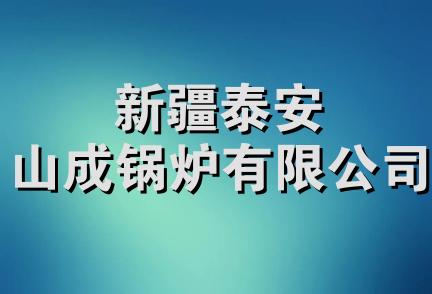 新疆泰安
山成锅炉有限公司